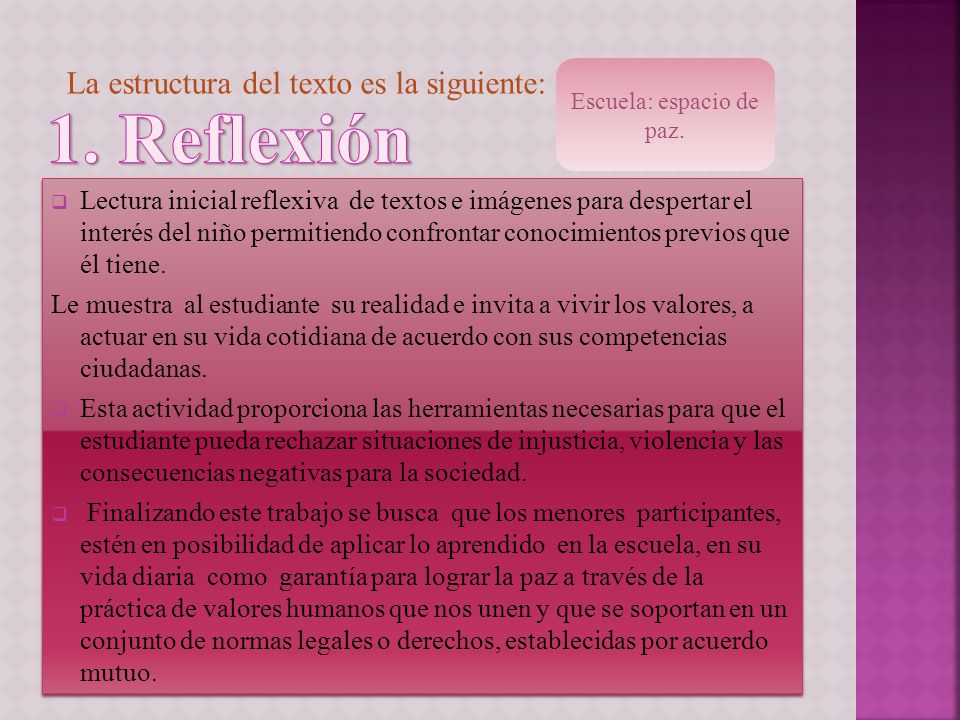 La estructura del texto es la siguiente:

Escuela: espacio de paz.

1. Reflexión

❑ Lectura inicial reflexiva de textos e imágenes para despertar el interés del niño permitiendo confrontar conocimientos previos que él tiene.

Le muestra al estudiante su realidad e invita a vivir los valores, a actuar en su vida cotidiana de acuerdo con sus competencias ciudadanas.

❑ Esta actividad proporciona las herramientas necesarias para que el estudiante pueda rechazar situaciones de injusticia, violencia y las consecuencias negativas para la sociedad.

❑ Finalizando este trabajo se busca que los menores participantes, estén en posibilidad de aplicar lo aprendido en la escuela, en su vida diaria como garantía para lograr la paz a través de la práctica de valores humanos que nos unen y que se soportan en un conjunto de normas legales o derechos, establecidas por acuerdo mutuo.